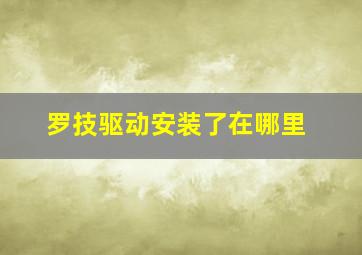 罗技驱动安装了在哪里